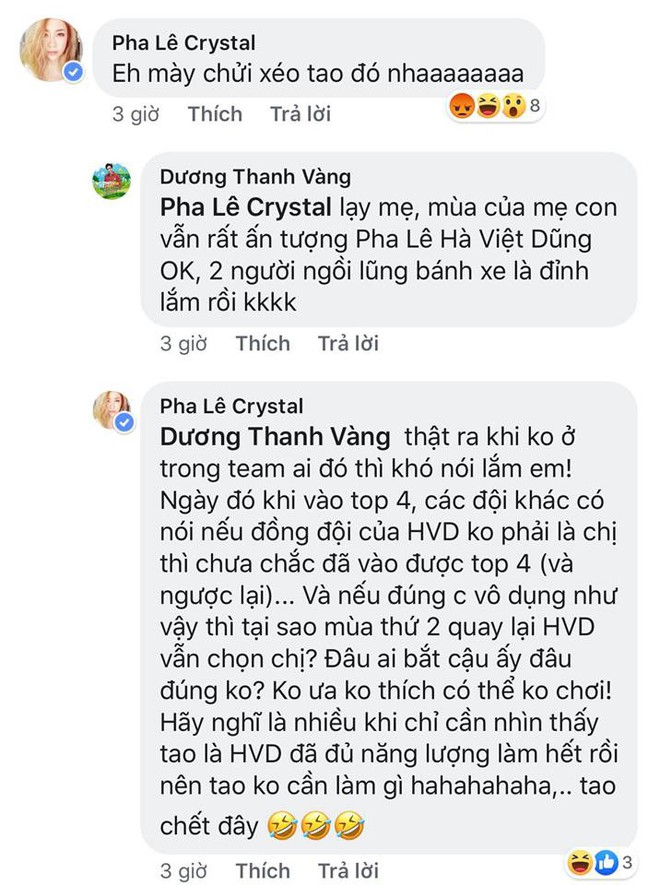 Pha Lê Crystal
Eh mày chửi xéo tao đó nhaaaaaaaa
3 giờ Thích Trả lời 8

Dương Thanh Vàng
Pha Lê Crystal lạy mẹ, mùa của mẹ con vẫn rất ấn tượng Pha Lê Hà Việt Dũng OK, 2 người ngồi lũng bánh xe là đỉnh lắm rồi kkkk
3 giờ Thích Trả lời

Pha Lê Crystal
Dương Thanh Vàng thật ra khi ko ở trong team ai đó thì khó nói lắm em! Ngày đó khi vào top 4, các đội khác có nói nếu đồng đội của HVD ko phải là chị thì chưa chắc đã vào được top 4 (và ngược lại)... Và nếu đúng c vô dụng như vậy thì tại sao mùa thứ 2 quay lại HVD vẫn chọn chị? Đâu ai bắt cậu ấy đâu đúng ko? Ko ưa ko thích có thể ko chơi! Hãy nghĩ là nhiều khi chỉ cần nhìn thấy tao là HVD đã đủ năng lượng làm hết rồi nên tao ko cần làm gì hahahahaha,.. tao chết đây 🤣🤣🤣
3 giờ Thích Trả lời 3